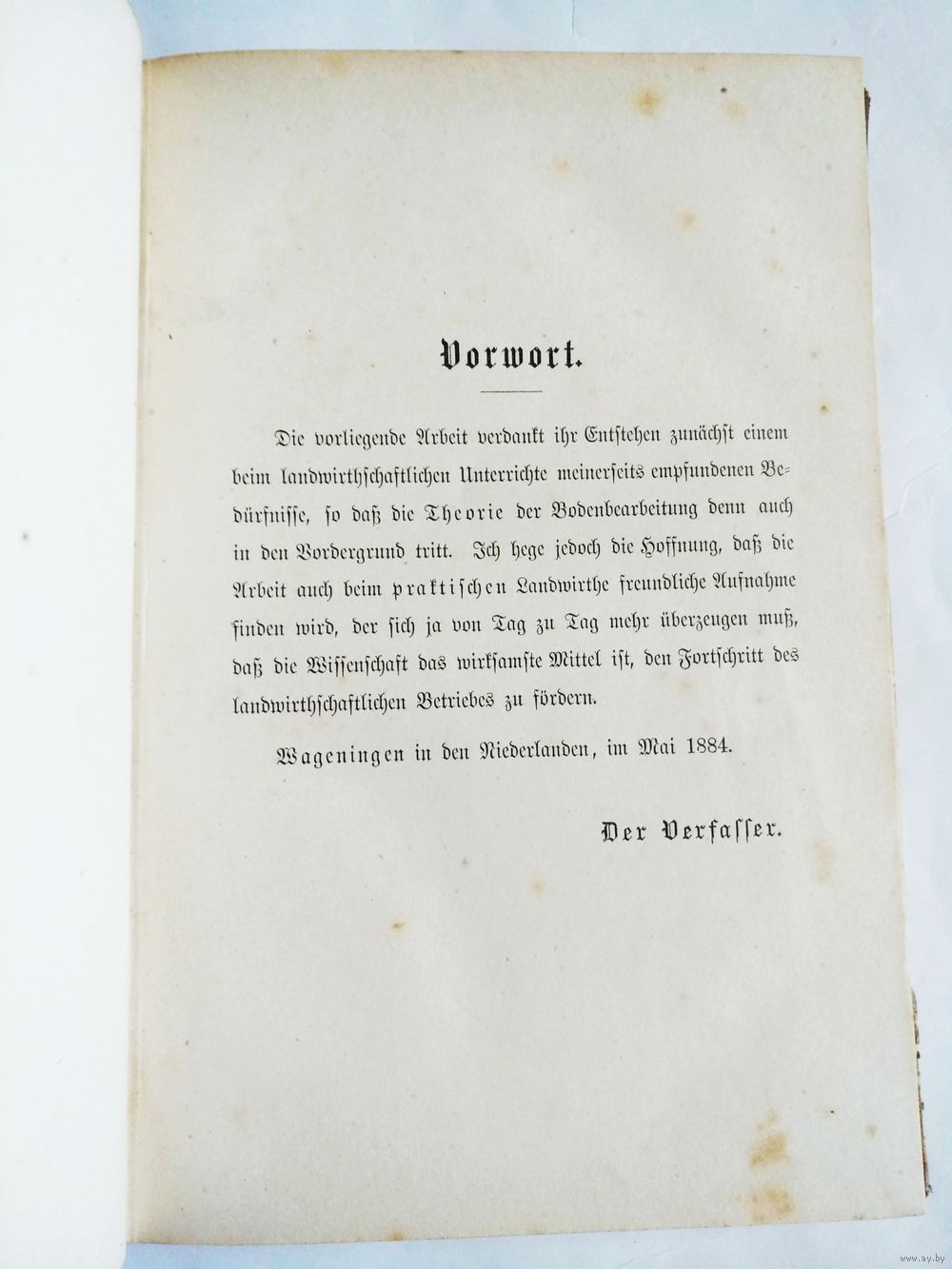 Vorwort.

Die vorliegende Arbeit verdankt ihr Entstehen zunächst einem beim landwirthschaftlichen Unterrichte meinerseits empfundenen Bedürfnisse, so daß die Theorie der Bodenbearbeitung denn auch in den Vordergrund tritt. Ich hege jedoch die Hoffnung, daß die Arbeit auch beim praktischen Landwirthe freundliche Aufnahme finden wird, der sich ja von Tag zu Tag mehr überzeugen muß, daß die Wissenschaft das wirksamste Mittel ist, den Fortschritt des landwirthschaftlichen Betriebes zu fördern.

Wageningen in den Niederlanden, im Mai 1884.

Der Verfasser.

www.ay.by